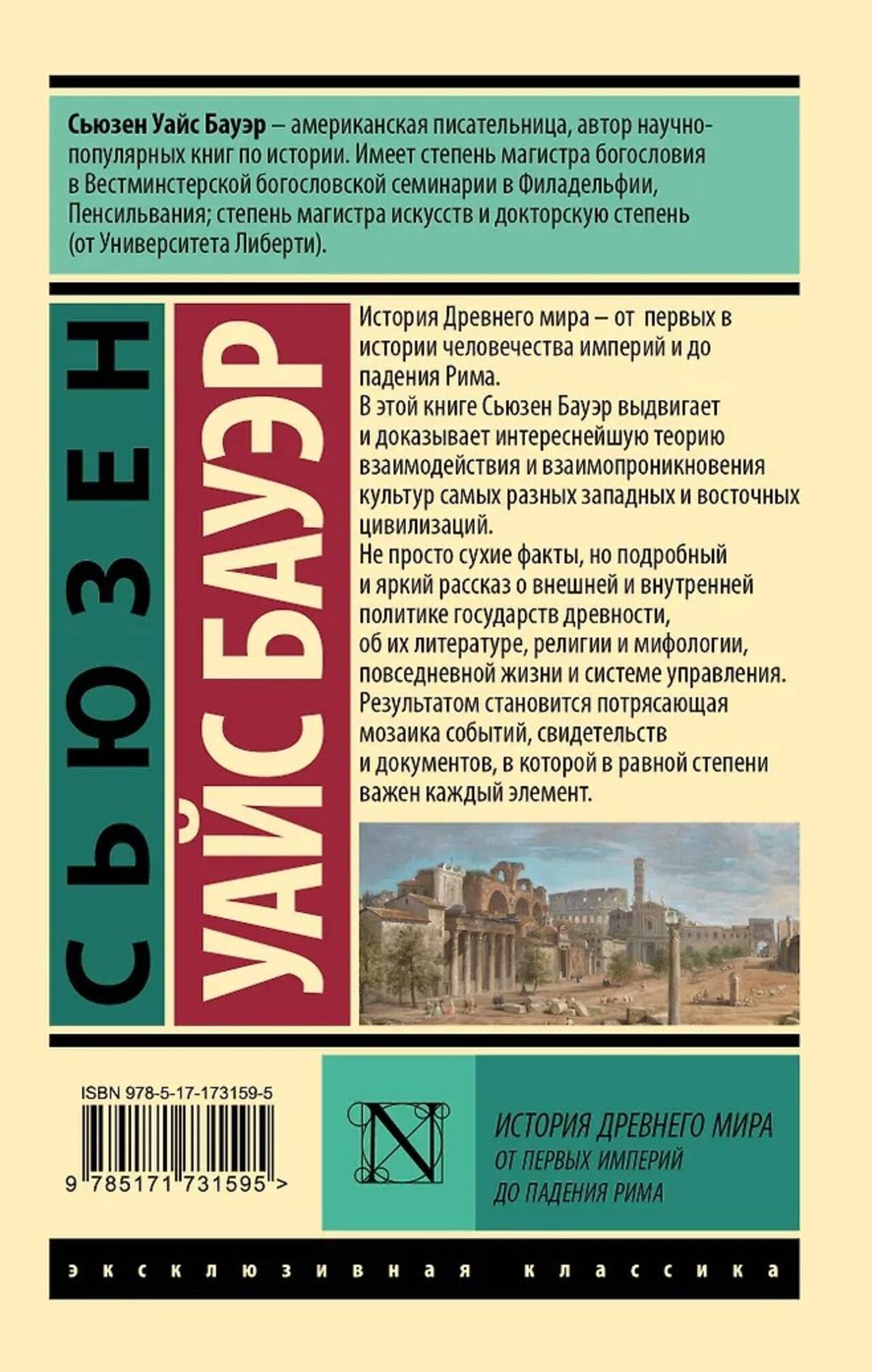 Сьюзен Уайс Бауэр – американская писательница, автор научно-популярных книг по истории. Имеет степень магистра богословия в Вестминстерской богословской семинарии в Филадельфии, Пенсильвания; степень магистра искусств и докторскую степень (от Университета Либерти).

СЬЮЗЕН

УАЙС БАУЭР

История Древнего мира – от первых в истории человечества империй и до падения Рима.

В этой книге Сьюзен Бауэр выдвигает и доказывает интереснейшую теорию взаимодействия и взаимопроникновения культур самых разных западных и восточных цивилизаций.

Не просто сухие факты, но подробный и яркий рассказ о внешней и внутренней политике государств древности, об их литературе, религии и мифологии, повседневной жизни и системе управления.

Результатом становится потрясающая мозаика событий, свидетельств и документов, в которой в равной степени важен каждый элемент.

ISBN 978-5-17-173159-5

9 785171 731595 >

N

ИСТОРИЯ ДРЕВНЕГО МИРА
ОТ ПЕРВЫХ ИМПЕРИЙ
ДО ПАДЕНИЯ РИМА

эксклюзивная классика